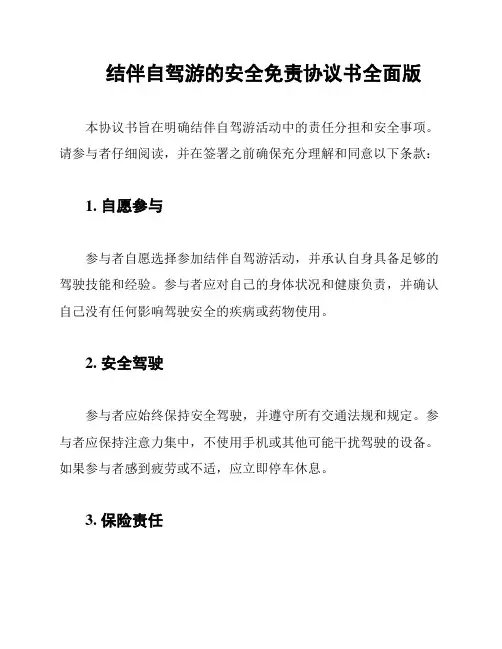 结伴自驾游的安全免责协议书全面版

本协议书旨在明确结伴自驾游活动中的责任分担和安全事项。请参与者仔细阅读，并在签署之前确保充分理解和同意以下条款：

1. 自愿参与

参与者自愿选择参加结伴自驾游活动，并承认自身具备足够的驾驶技能和经验。参与者应对自己的身体状况和健康负责，并确认自己没有任何影响驾驶安全的疾病或药物使用。

2. 安全驾驶

参与者应始终保持安全驾驶，并遵守所有交通法规和规定。参与者应保持注意力集中，不使用手机或其他可能干扰驾驶的设备。如果参与者感到疲劳或不适，应立即停车休息。

3. 保险责任